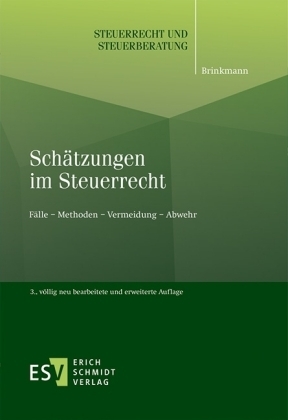 STEUERRECHT UND STEUERBERATUNG

Brinkmann

Schätzungen im Steuerrecht

Fälle – Methoden – Vermeidung – Abwehr

3., völlig neu bearbeitete und erweiterte Auflage

ESV ERICH SCHMIDT VERLAG